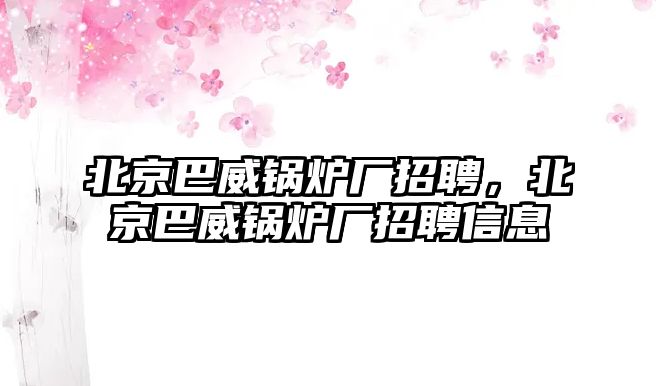 北京巴威锅炉厂招聘，北京巴威锅炉厂招聘信息